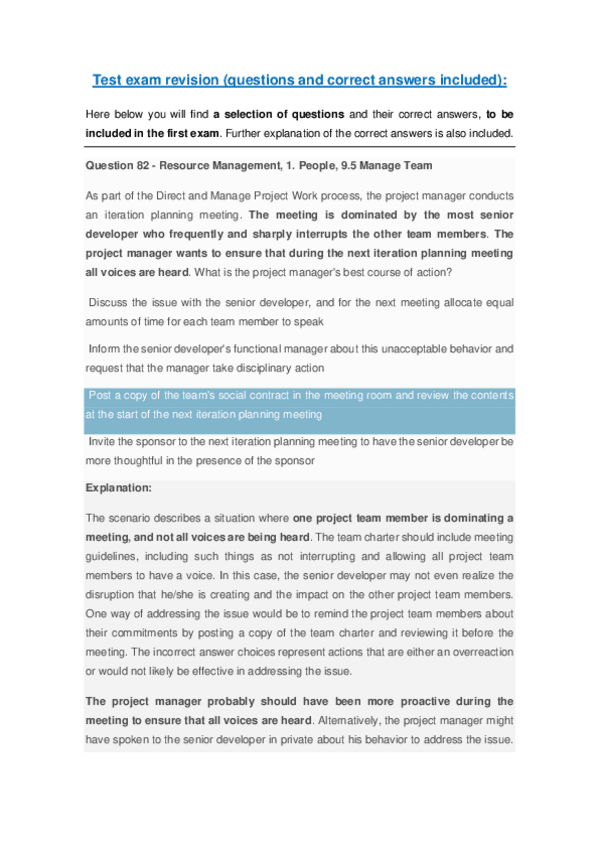 Test exam revision (questions and correct answers included):

Here below you will find a selection of questions and their correct answers, to be included in the first exam. Further explanation of the correct answers is also included.

Question 82 - Resource Management, 1. People, 9.5 Manage Team

As part of the Direct and Manage Project Work process, the project manager conducts an iteration planning meeting. The meeting is dominated by the most senior developer who frequently and sharply interrupts the other team members. The project manager wants to ensure that during the next iteration planning meeting all voices are heard. What is the project manager's best course of action?

Discuss the issue with the senior developer, and for the next meeting allocate equal amounts of time for each team member to speak

Inform the senior developer's functional manager about this unacceptable behavior and request that the manager take disciplinary action

Post a copy of the team's social contract in the meeting room and review the contents at the start of the next iteration planning meeting

Invite the sponsor to the next iteration planning meeting to have the senior developer be more thoughtful in the presence of the sponsor

Explanation:

The scenario describes a situation where one project team member is dominating a meeting, and not all voices are being heard. The team charter should include meeting guidelines, including such things as not interrupting and allowing all project team members to have a voice. In this case, the senior developer may not even realize the disruption that he/she is creating and the impact on the other project team members. One way of addressing the issue would be to remind the project team members about their commitments by posting a copy of the team charter and reviewing it before the meeting. The incorrect answer choices represent actions that are either an overreaction or would not likely be effective in addressing the issue.

The project manager probably should have been more proactive during the meeting to ensure that all voices are heard. Alternatively, the project manager might have spoken to the senior developer in private about his behavior to address the issue.